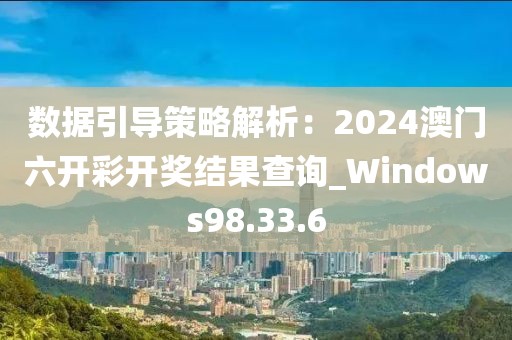 数据引导策略解析：2024澳门六开彩开奖结果查询_Windows98.33.6